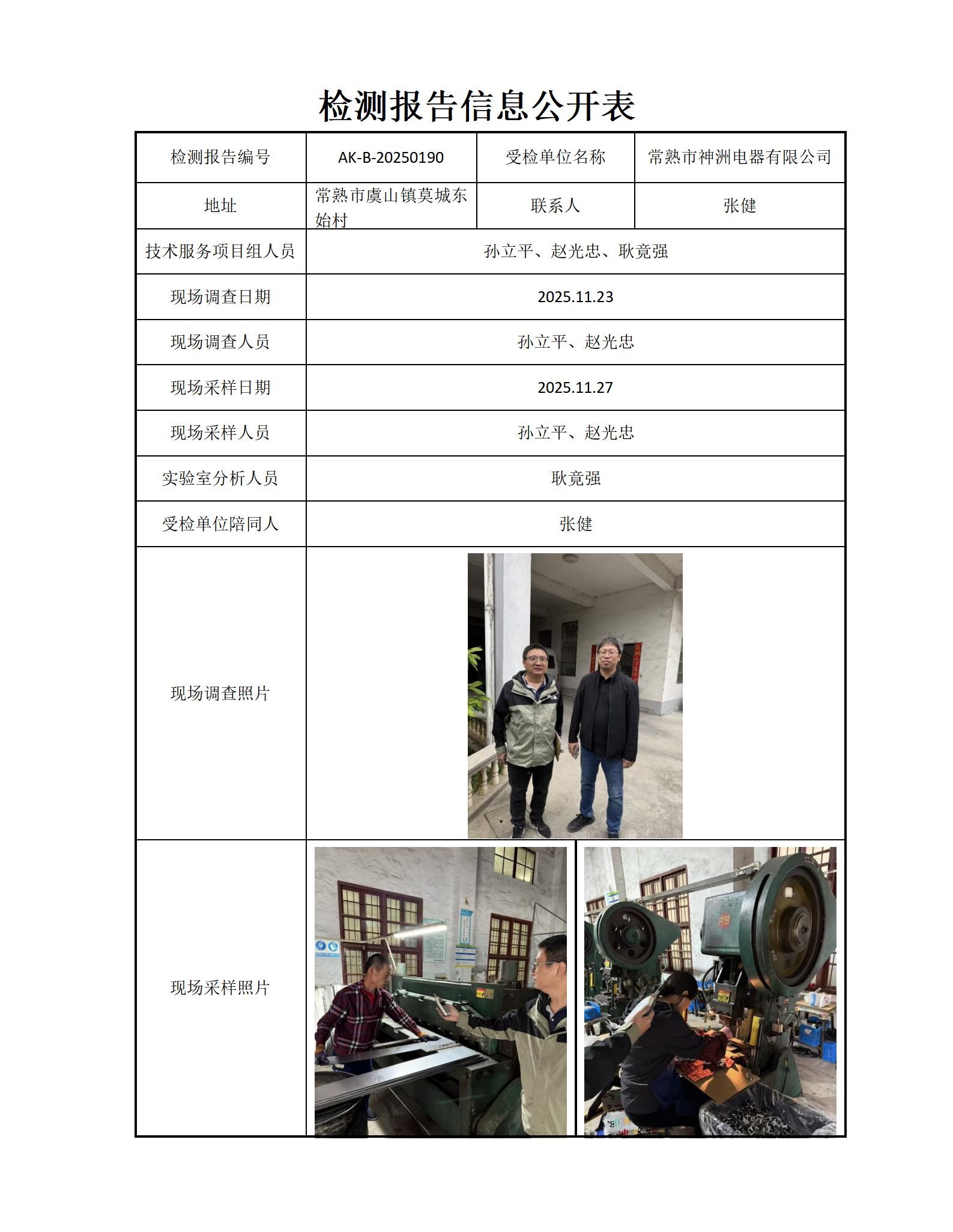 检测报告信息公开表

| 检测报告编号 | AK-B-20250190 | 受检单位名称 | 常熟市神洲电器有限公司 |
|---|---|---|---|
| 地址 | 常熟市虞山镇莫城东始村 | 联系人 | 张健 |
| 技术服务项目组人员 | 孙立平、赵光忠、耿竟强 | | |
| 现场调查日期 | 2025.11.23 | | |
| 现场调查人员 | 孙立平、赵光忠 | | |
| 现场采样日期 | 2025.11.27 | | |
| 现场采样人员 | 孙立平、赵光忠 | | |
| 实验室分析人员 | 耿竟强 | | |
| 受检单位陪同人 | 张健 | | |
| 现场调查照片 | | | |
| 现场采样照片 | | | |